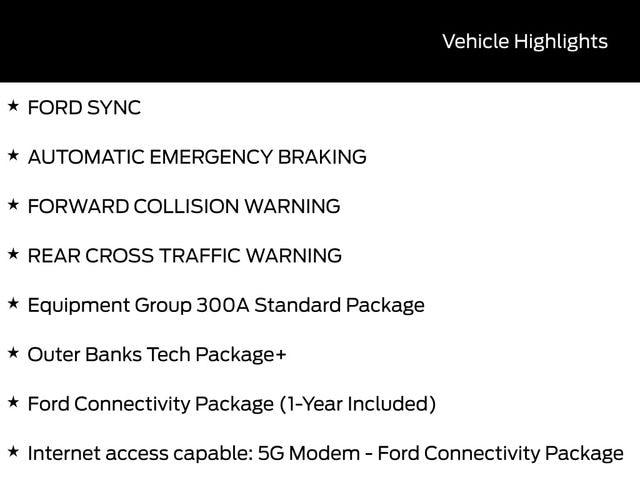 Vehicle Highlights

★ FORD SYNC

★ AUTOMATIC EMERGENCY BRAKING

★ FORWARD COLLISION WARNING

★ REAR CROSS TRAFFIC WARNING

★ Equipment Group 300A Standard Package

★ Outer Banks Tech Package+

★ Ford Connectivity Package (1-Year Included)

★ Internet access capable: 5G Modem - Ford Connectivity Package